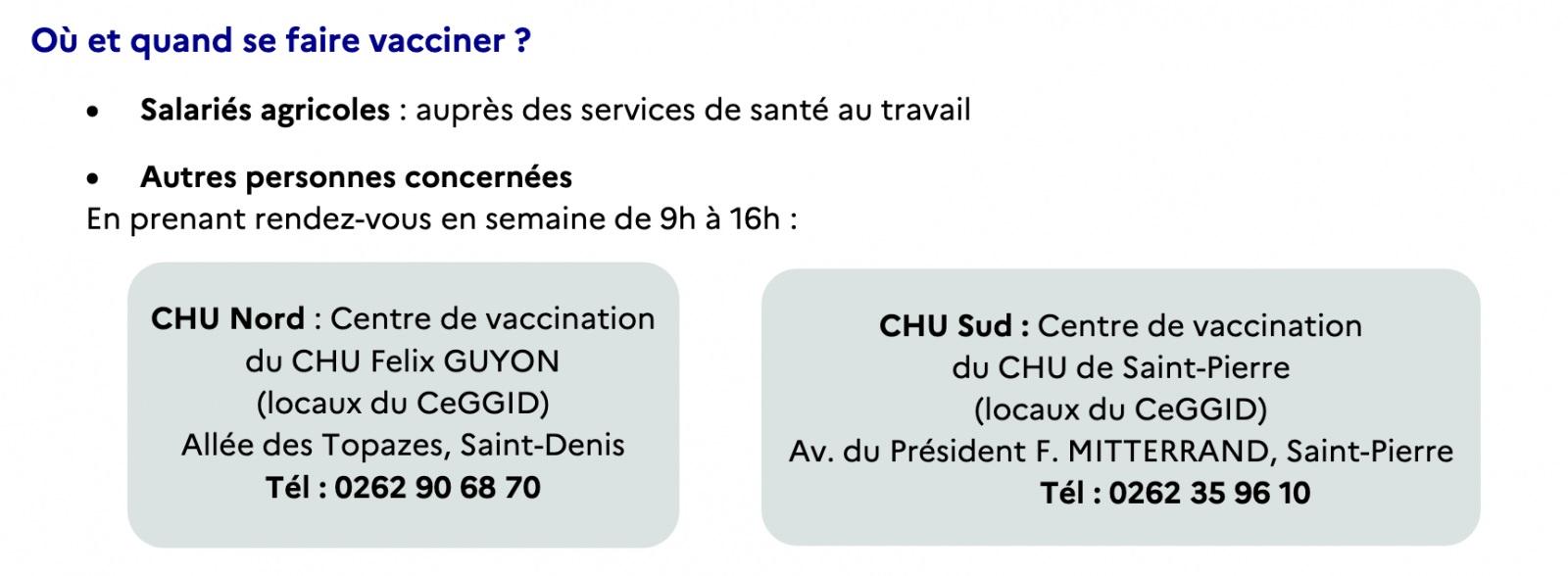 Où et quand se faire vacciner ?

• Salariés agricoles : auprès des services de santé au travail

• Autres personnes concernées
En prenant rendez-vous en semaine de 9h à 16h :

CHU Nord : Centre de vaccination
du CHU Felix GUYON
(locaux du CeGGID)
Allée des Topazes, Saint-Denis
Tél : 0262 90 68 70

CHU Sud : Centre de vaccination
du CHU de Saint-Pierre
(locaux du CeGGID)
Av. du Président F. MITTERRAND, Saint-Pierre
Tél : 0262 35 96 10